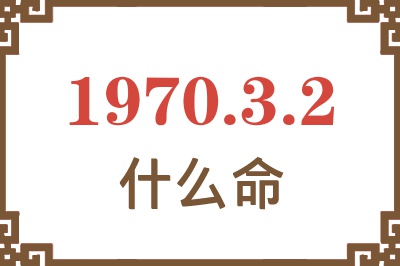 1970.3.2
什么命